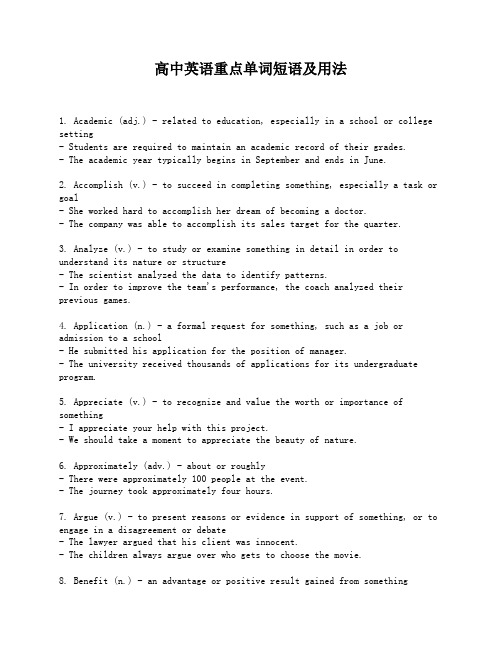 高中英语重点单词短语及用法

1. Academic (adj.) - related to education, especially in a school or college setting
- Students are required to maintain an academic record of their grades.
- The academic year typically begins in September and ends in June.

2. Accomplish (v.) - to succeed in completing something, especially a task or goal
- She worked hard to accomplish her dream of becoming a doctor.
- The company was able to accomplish its sales target for the quarter.

3. Analyze (v.) - to study or examine something in detail in order to understand its nature or structure
- The scientist analyzed the data to identify patterns.
- In order to improve the team's performance, the coach analyzed their previous games.

4. Application (n.) - a formal request for something, such as a job or admission to a school
- He submitted his application for the position of manager.
- The university received thousands of applications for its undergraduate program.

5. Appreciate (v.) - to recognize and value the worth or importance of something
- I appreciate your help with this project.
- We should take a moment to appreciate the beauty of nature.

6. Approximately (adv.) - about or roughly
- There were approximately 100 people at the event.
- The journey took approximately four hours.

7. Argue (v.) - to present reasons or evidence in support of something, or to engage in a disagreement or debate
- The lawyer argued that his client was innocent.
- The children always argue over who gets to choose the movie.

8. Benefit (n.) - an advantage or positive result gained from something